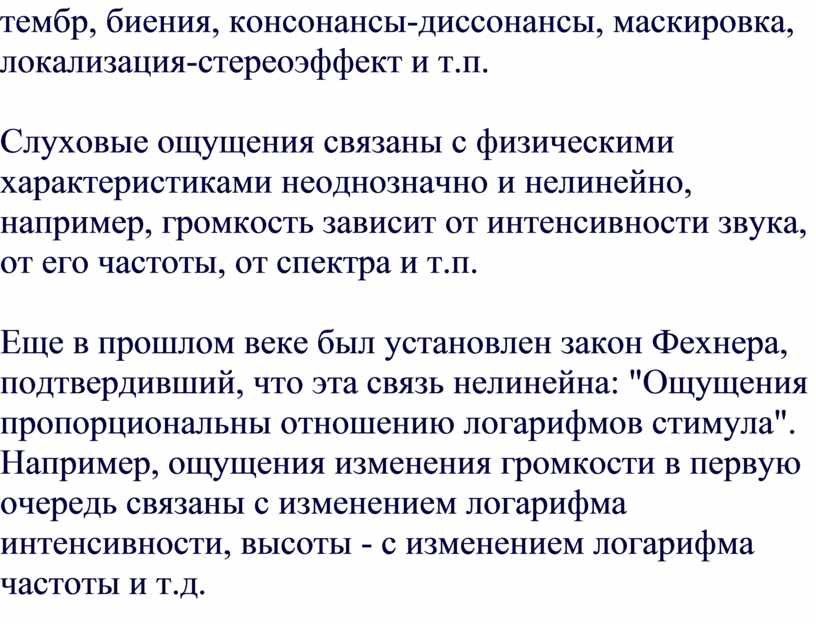 тембр, биения, консонансы-диссонансы, маскировка, локализация-стереоэффект и т.п.

Слуховые ощущения связаны с физическими характеристиками неоднозначно и нелинейно, например, громкость зависит от интенсивности звука, от его частоты, от спектра и т.п.

Еще в прошлом веке был установлен закон Фехнера, подтвердивший, что эта связь нелинейна: "Ощущения пропорциональны отношению логарифмов стимула". Например, ощущения изменения громкости в первую очередь связаны с изменением логарифма интенсивности, высоты - с изменением логарифма частоты и т.д.